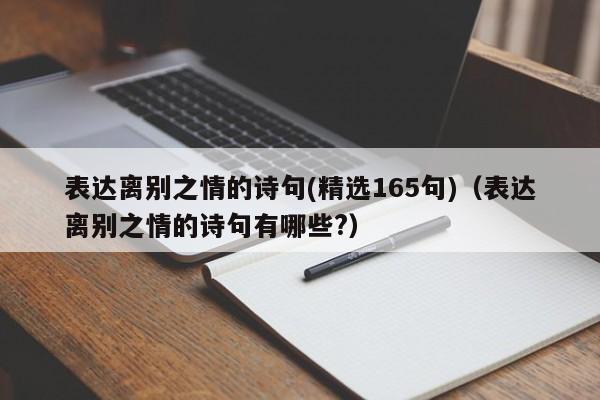 表达离别之情的诗句(精选165句)（表达离别之情的诗句有哪些?)